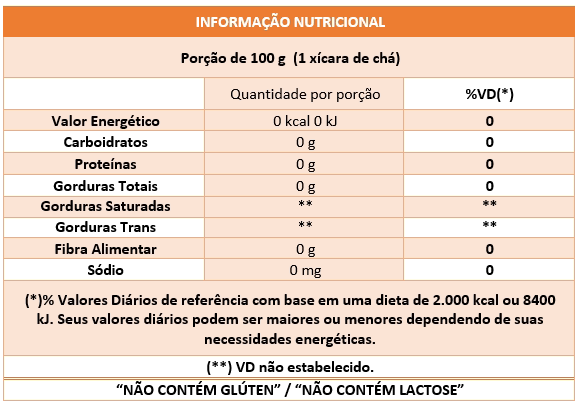 INFORMAÇÃO NUTRICIONAL

Porção de 100 g (1 xícara de chá)

| | Quantidade por porção | %VD(*) |
|---|---|---|
| Valor Energético | 0 kcal 0 kJ | 0 |
| Carboidratos | 0 g | 0 |
| Proteínas | 0 g | 0 |
| Gorduras Totais | 0 g | 0 |
| Gorduras Saturadas | ** | ** |
| Gorduras Trans | ** | ** |
| Fibra Alimentar | 0 g | 0 |
| Sódio | 0 mg | 0 |

(*)% Valores Diários de referência com base em uma dieta de 2.000 kcal ou 8400 kJ. Seus valores diários podem ser maiores ou menores dependendo de suas necessidades energéticas.

(**) VD não estabelecido.

“NÃO CONTÉM GLÚTEN” / “NÃO CONTÉM LACTOSE”